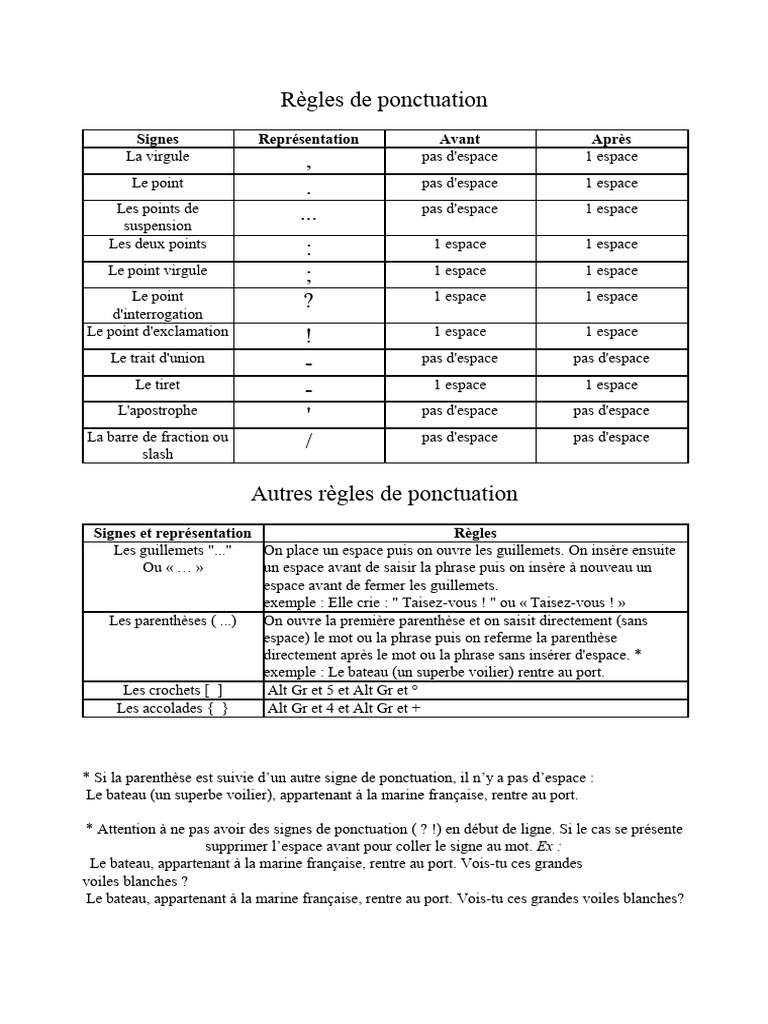 Règles de ponctuation

| Signes | Représentation | Avant | Après |
|---|---|---|---|
| La virgule | , | pas d'espace | 1 espace |
| Le point | . | pas d'espace | 1 espace |
| Les points de suspension | ... | pas d'espace | 1 espace |
| Les deux points | : | 1 espace | 1 espace |
| Le point virgule | ; | 1 espace | 1 espace |
| Le point d'interrogation | ? | 1 espace | 1 espace |
| Le point d'exclamation | ! | 1 espace | 1 espace |
| Le trait d'union | - | pas d'espace | pas d'espace |
| Le tiret | - | 1 espace | 1 espace |
| L'apostrophe | ' | pas d'espace | pas d'espace |
| La barre de fraction ou slash | / | pas d'espace | pas d'espace |

Autres règles de ponctuation

| Signes et représentation | Règles |
|---|---|
| Les guillemets "..." Ou « … » | On place un espace puis on ouvre les guillemets. On insère ensuite un espace avant de saisir la phrase puis on insère à nouveau un espace avant de fermer les guillemets. exemple : Elle crie : " Taisez-vous ! " ou « Taisez-vous ! » |
| Les parenthèses ( ...) | On ouvre la première parenthèse et on saisit directement (sans espace) le mot ou la phrase puis on referme la parenthèse directement après le mot ou la phrase sans insérer d'espace. * exemple : Le bateau (un superbe voilier) rentre au port. |
| Les crochets [ ] | Alt Gr et 5 et Alt Gr et ° |
| Les accolades { } | Alt Gr et 4 et Alt Gr et + |

* Si la parenthèse est suivie d'un autre signe de ponctuation, il n'y a pas d'espace :
Le bateau (un superbe voilier), appartenant à la marine française, rentre au port.

* Attention à ne pas avoir des signes de ponctuation ( ? !) en début de ligne. Si le cas se présente supprimer l'espace avant pour coller le signe au mot. Ex :
Le bateau, appartenant à la marine française, rentre au port. Vois-tu ces grandes voiles blanches ?
Le bateau, appartenant à la marine française, rentre au port. Vois-tu ces grandes voiles blanches?